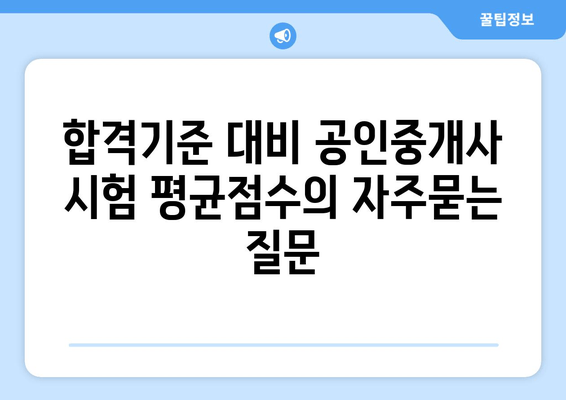 꿀팁정보

합격기준 대비 공인중개사 시험 평균점수의 자주묻는 질문